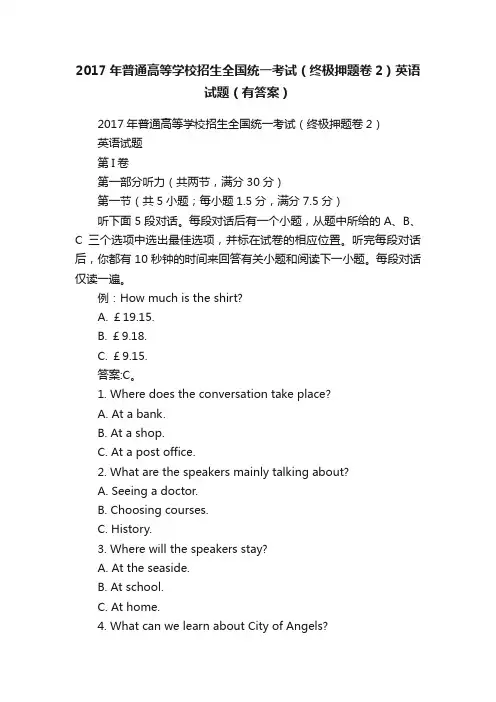 2017 年普通高等学校招生全国统一考试（终极押题卷 2）英语试题（有答案）

2017 年普通高等学校招生全国统一考试（终极押题卷 2）
英语试题
第 I 卷
第一部分听力（共两节，满分 30 分）
第一节（共 5 小题；每小题 1.5 分，满分 7.5 分）
听下面 5 段对话。每段对话后有一个小题，从题中所给的 A、B、C 三个选项中选出最佳选项，并标在试卷的相应位置。听完每段对话后，你都有 10 秒钟的时间来回答有关小题和阅读下一小题。每段对话仅读一遍。
例：How much is the shirt?
A. ￡19.15.
B. ￡9.18.
C. ￡9.15.
答案:C。
1. Where does the conversation take place?
A. At a bank.
B. At a shop.
C. At a post office.
2. What are the speakers mainly talking about?
A. Seeing a doctor.
B. Choosing courses.
C. History.
3. Where will the speakers stay?
A. At the seaside.
B. At school.
C. At home.
4. What can we learn about City of Angels?